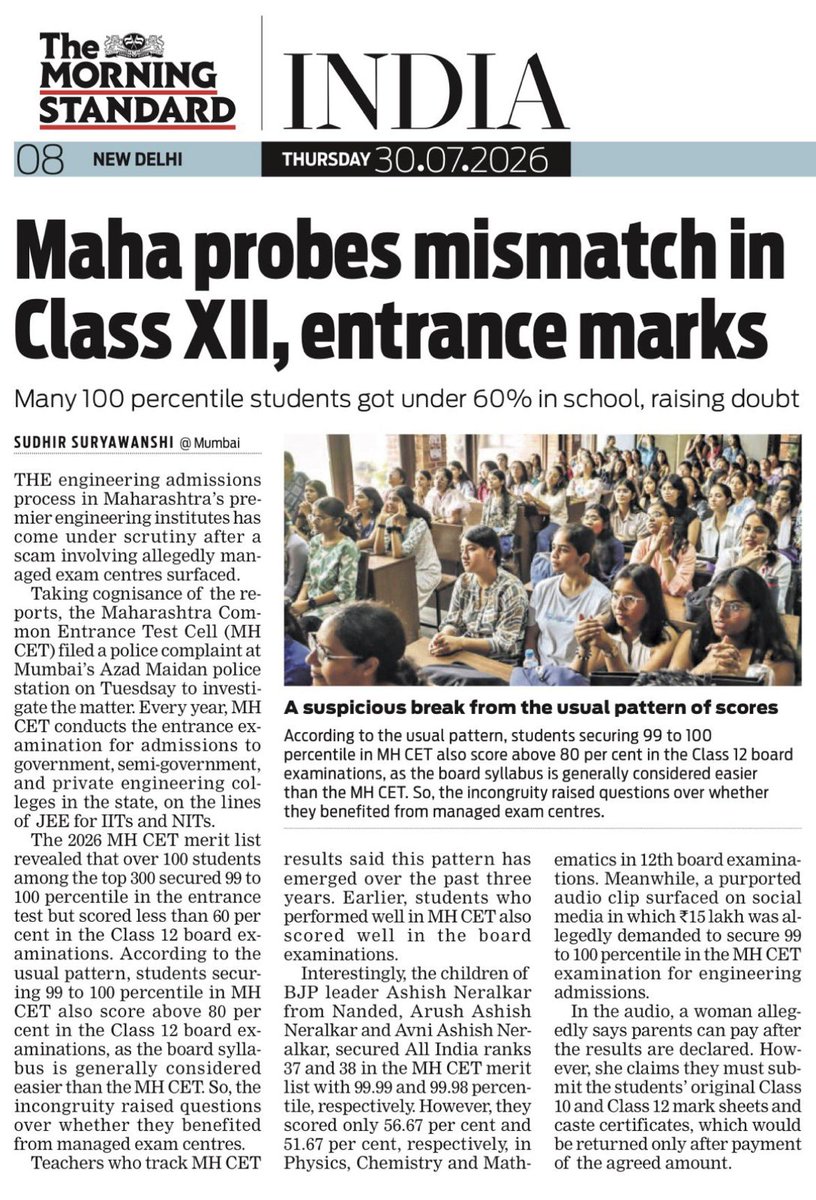 The MORNING STANDARD

INDIA

08 NEW DELHI THURSDAY 30.07.2026

Maha probes mismatch in Class XII, entrance marks

Many 100 percentile students got under 60% in school, raising doubt

SUDHIR SURYAWANSHI @ Mumbai

THE engineering admissions process in Maharashtra's premier engineering institutes has come under scrutiny after a scam involving allegedly managed exam centres surfaced.

Taking cognisance of the reports, the Maharashtra Common Entrance Test Cell (MH CET) filed a police complaint at Mumbai's Azad Maidan police station on Tuesday to investigate the matter. Every year, MH CET conducts the entrance examination for admissions to government, semi-government, and private engineering colleges in the state, on the lines of JEE for IITs and NITs.

The 2026 MH CET merit list revealed that over 100 students among the top 300 secured 99 to 100 percentile in the entrance test but scored less than 60 per cent in the Class 12 board examinations. According to the usual pattern, students securing 99 to 100 percentile in MH CET also score above 80 per cent in the Class 12 board examinations, as the board syllabus is generally considered easier than the MH CET. So, the incongruity raised questions over whether they benefited from managed exam centres.

Teachers who track MH CET results said this pattern has emerged over the past three years. Earlier, students who performed well in MH CET also scored well in the board examinations.

Interestingly, the children of BJP leader Ashish Neralkar from Nanded, Arush Ashish Neralkar and Avni Ashish Neralkar, secured All India ranks 37 and 38 in the MH CET merit list with 99.99 and 99.98 percentile, respectively. However, they scored only 56.67 per cent and 51.67 per cent, respectively, in Physics, Chemistry and Mathematics in 12th board examinations. Meanwhile, a purported audio clip surfaced on social media in which ₹15 lakh was allegedly demanded to secure 99 to 100 percentile in the MH CET examination for engineering admissions.

In the audio, a woman allegedly says parents can pay after the results are declared. However, she claims they must submit the students' original Class 10 and Class 12 mark sheets and caste certificates, which would be returned only after payment of the agreed amount.

A suspicious break from the usual pattern of scores

According to the usual pattern, students securing 99 to 100 percentile in MH CET also score above 80 per cent in the Class 12 board examinations, as the board syllabus is generally considered easier than the MH CET. So, the incongruity raised questions over whether they benefited from managed exam centres.